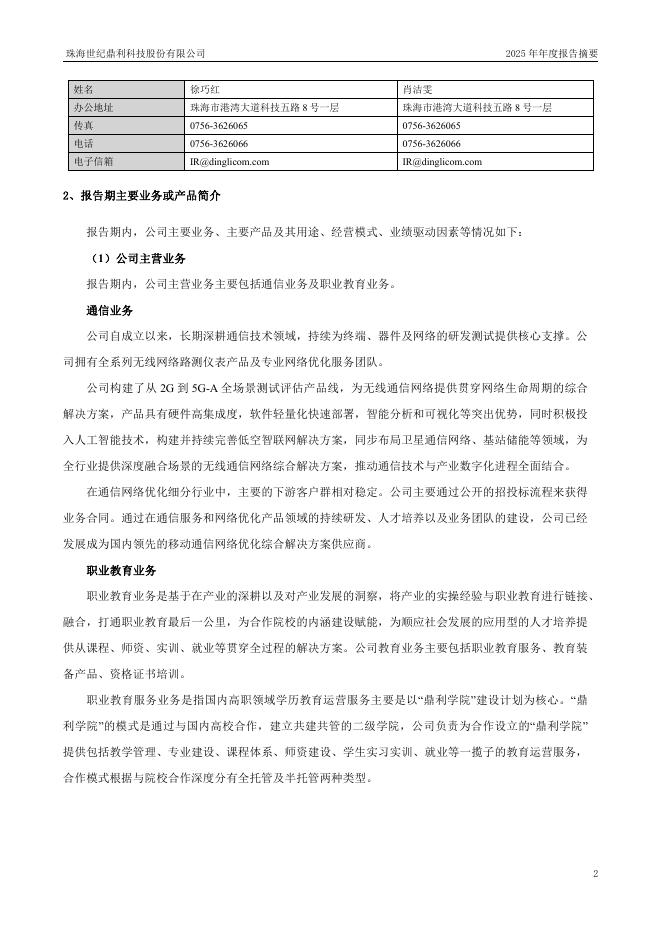 珠海世纪鼎利科技股份有限公司

2025 年年度报告摘要

| 姓名 | 徐巧红 | 肖洁雯 |
|---|---|---|
| 办公地址 | 珠海市港湾大道科技五路 8 号一层 | 珠海市港湾大道科技五路 8 号一层 |
| 传真 | 0756-3626065 | 0756-3626065 |
| 电话 | 0756-3626066 | 0756-3626066 |
| 电子信箱 | IR@dinglicom.com | IR@dinglicom.com |

2、报告期主要业务或产品简介

报告期内，公司主要业务、主要产品及其用途、经营模式、业绩驱动因素等情况如下：

（1）公司主营业务

报告期内，公司主营业务主要包括通信业务及职业教育业务。

通信业务

公司自成立以来，长期深耕通信技术领域，持续为终端、器件及网络的研发测试提供核心支撑。公司拥有全系列无线网络路测仪表产品及专业网络优化服务团队。

公司构建了从 2G 到 5G-A 全场景测试评估产品线，为无线通信网络提供贯穿网络生命周期的综合解决方案，产品具有硬件高集成度，软件轻量化快速部署，智能分析和可视化等突出优势，同时积极投入人工智能技术，构建并持续完善低空智联网解决方案，同步布局卫星通信网络、基站储能等领域，为全行业提供深度融合场景的无线通信网络综合解决方案，推动通信技术与产业数字化进程全面结合。

在通信网络优化细分行业中，主要的下游客户群相对稳定。公司主要通过公开的招投标流程来获得业务合同。通过在通信服务和网络优化产品领域的持续研发、人才培养以及业务团队的建设，公司已经发展成为国内领先的移动通信网络优化综合解决方案供应商。

职业教育业务

职业教育业务是基于在产业的深耕以及对产业发展的洞察，将产业的实操经验与职业教育进行链接、融合，打通职业教育最后一公里，为合作院校的内涵建设赋能，为顺应社会发展的应用型的人才培养提供从课程、师资、实训、就业等贯穿全过程的解决方案。公司教育业务主要包括职业教育服务、教育装备产品、资格证书培训。

职业教育服务业务是指国内高职领域学历教育运营服务主要是以“鼎利学院”建设计划为核心。“鼎利学院”的模式是通过与国内高校合作，建立共建共管的二级学院，公司负责为合作设立的“鼎利学院”提供包括教学管理、专业建设、课程体系、师资建设、学生实习实训、就业等一揽子的教育运营服务，合作模式根据与院校合作深度分有全托管及半托管两种类型。

2